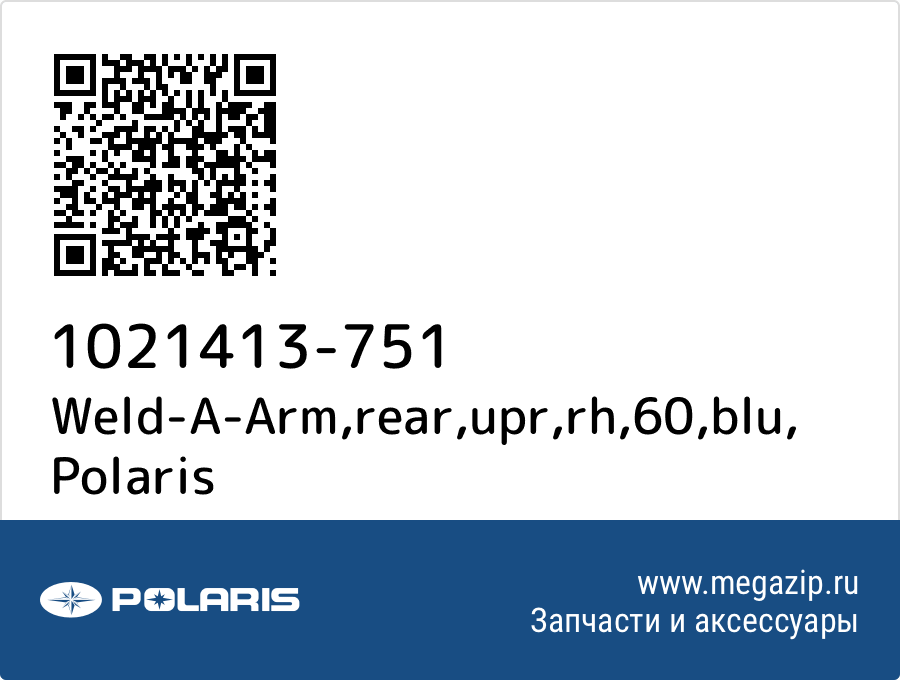 1021413-751
Weld-A-Arm,rear,upr,rh,60,blu,
Polaris

POLARIS

www.megazip.ru
Запчасти и аксессуары